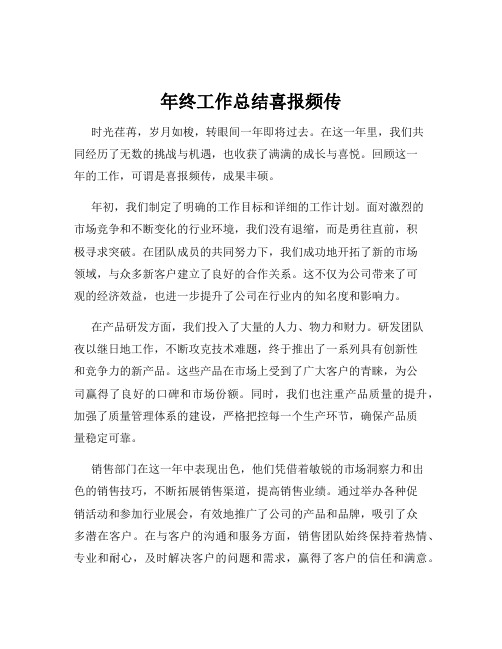 年终工作总结喜报频传

时光荏苒，岁月如梭，转眼间一年即将过去。在这一年里，我们共同经历了无数的挑战与机遇，也收获了满满的成长与喜悦。回顾这一年的工作，可谓是喜报频传，成果丰硕。

年初，我们制定了明确的工作目标和详细的工作计划。面对激烈的市场竞争和不断变化的行业环境，我们没有退缩，而是勇往直前，积极寻求突破。在团队成员的共同努力下，我们成功地开拓了新的市场领域，与众多新客户建立了良好的合作关系。这不仅为公司带来了可观的经济效益，也进一步提升了公司在行业内的知名度和影响力。

在产品研发方面，我们投入了大量的人力、物力和财力。研发团队夜以继日地工作，不断攻克技术难题，终于推出了一系列具有创新性和竞争力的新产品。这些产品在市场上受到了广大客户的青睐，为公司赢得了良好的口碑和市场份额。同时，我们也注重产品质量的提升，加强了质量管理体系的建设，严格把控每一个生产环节，确保产品质量稳定可靠。

销售部门在这一年中表现出色，他们凭借着敏锐的市场洞察力和出色的销售技巧，不断拓展销售渠道，提高销售业绩。通过举办各种促销活动和参加行业展会，有效地推广了公司的产品和品牌，吸引了众多潜在客户。在与客户的沟通和服务方面，销售团队始终保持着热情、专业和耐心，及时解决客户的问题和需求，赢得了客户的信任和满意。